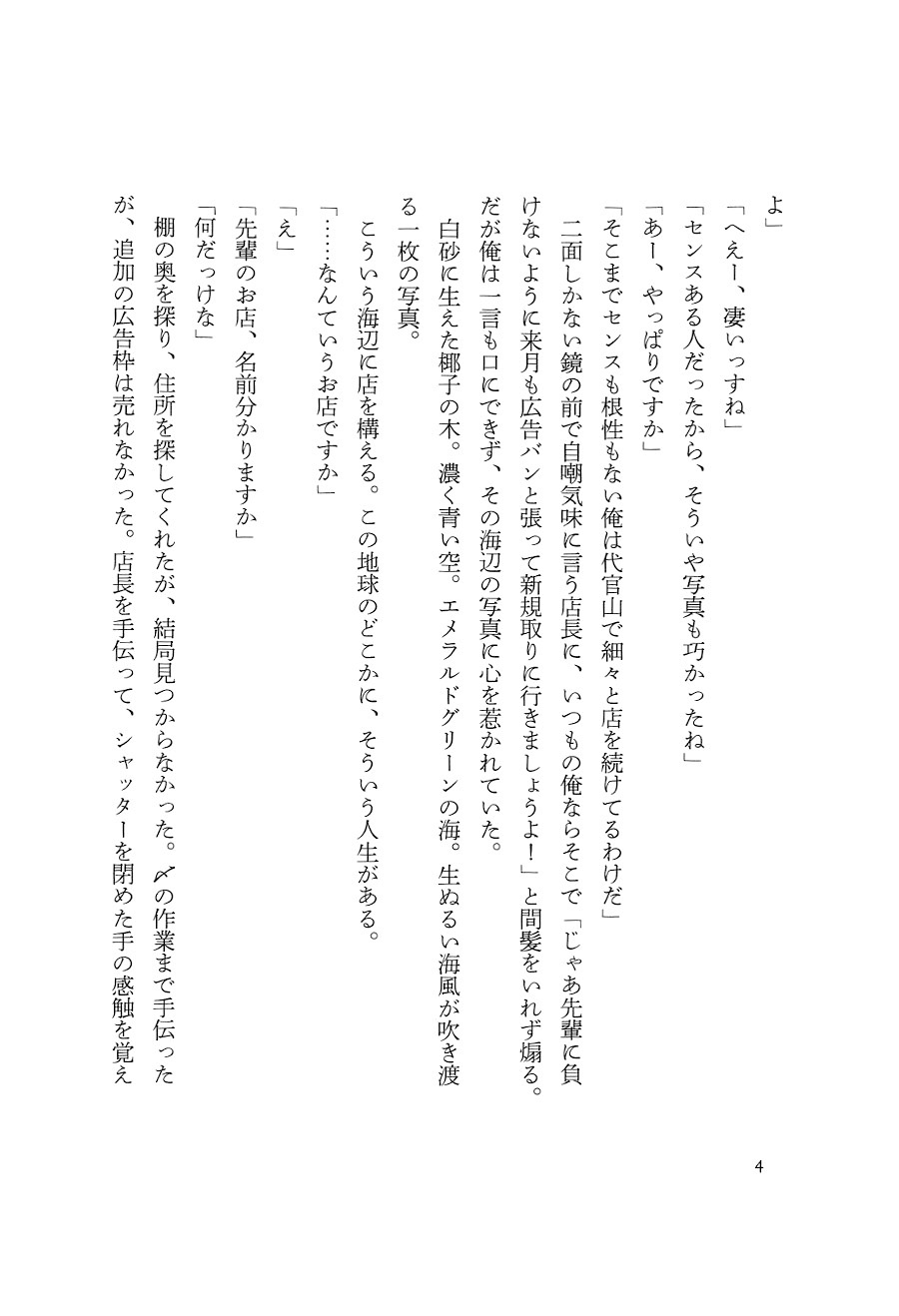 よ」

「へぇー、凄いっすね」

「センスある人だったから、そういや写真も巧かったね」

「あー、やっぱりですか」

「そこまでセンスも根性もない俺は代官山で細々と店を続けてるわけだ」

二面しかない鏡の前で自嘲気味に言う店長に、いつもの俺ならそこで「じゃあ先輩に負けないように来月も広告バンと張って新規取りに行きましょうよ！」と間髪をいれず煽る。だが俺は一言も口にできず、その海辺の写真に心を惹かれていた。

白砂に生えた椰子の木。濃く青い空。エメラルドグリーンの海。生ぬるい海風が吹き渡る一枚の写真。

こういう海辺に店を構える。この地球のどこかに、そういう人生がある。

「……なんていうお店ですか」

「え」

「先輩のお店、名前分かりますか」

「何だっけな」

棚の奥を探り、住所を探してくれたが、結局見つからなかった。〆の作業まで手伝ったが、追加の広告枠は売れなかった。店長を手伝って、シャッターを閉めた手の感触を覚え

4